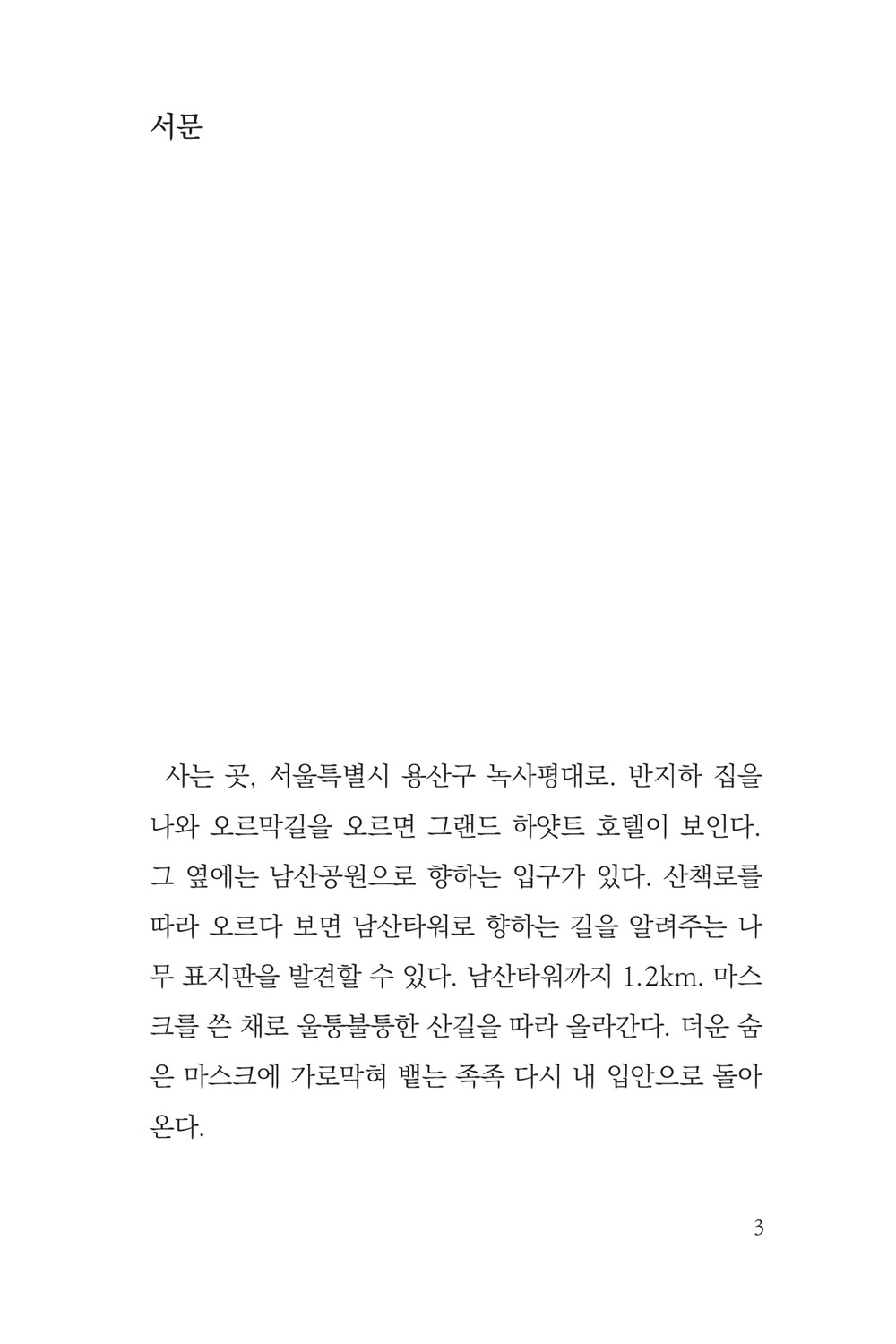 서문

사는 곳, 서울특별시 용산구 녹사평대로. 반지하 집을 나와 오르막길을 오르면 그랜드 하얏트 호텔이 보인다. 그 옆에는 남산공원으로 향하는 입구가 있다. 산책로를 따라 오르다 보면 남산타워로 향하는 길을 알려주는 나무 표지판을 발견할 수 있다. 남산타워까지 1.2km. 마스크를 쓴 채로 울퉁불퉁한 산길을 따라 올라간다. 더운 숨은 마스크에 가로막혀 뱉는 족족 다시 내 입안으로 돌아온다.

3